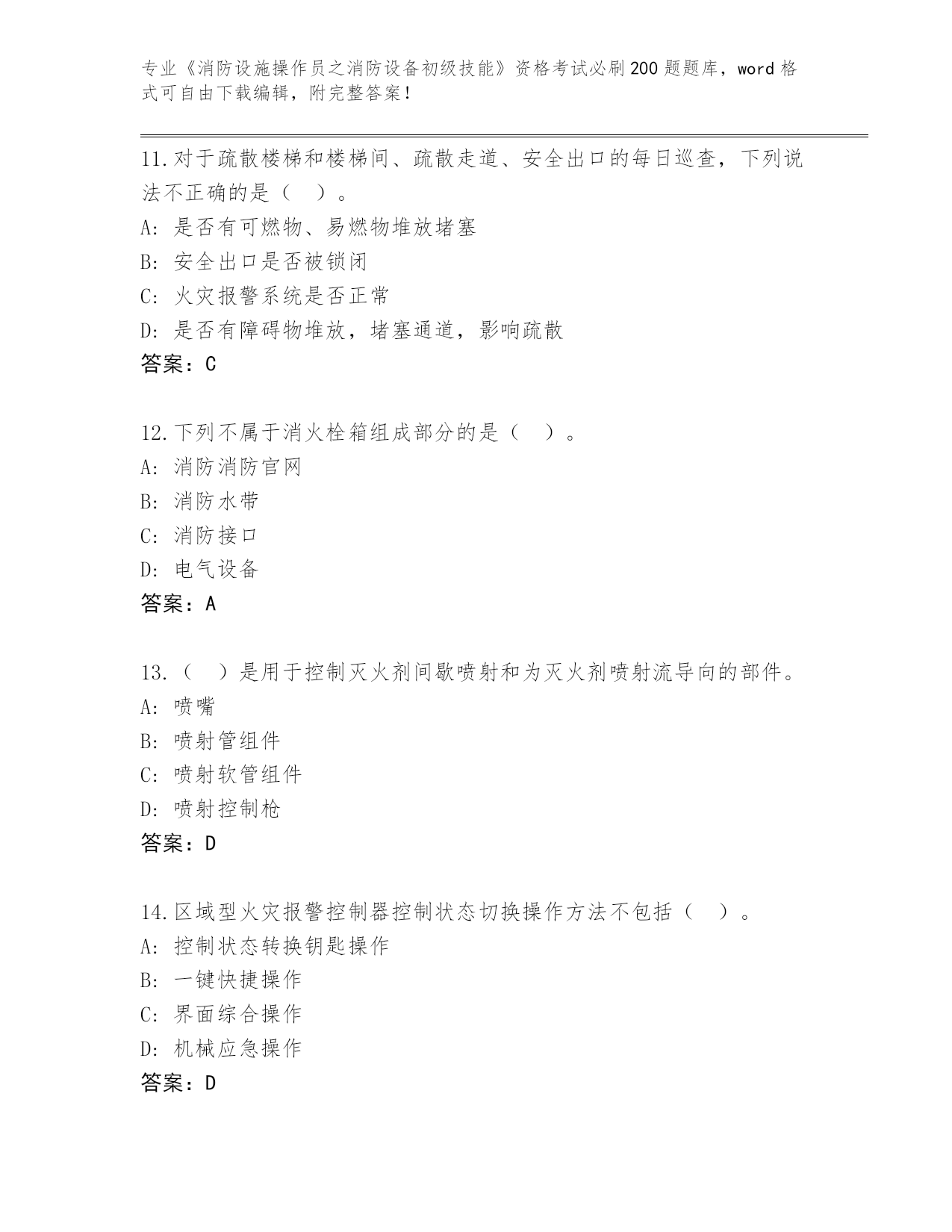 专业《消防设施操作员之消防设备初级技能》资格考试必刷200题题库，word格式可自由下载编辑，附完整答案！

11.对于疏散楼梯和楼梯间、疏散走道、安全出口的每日巡查，下列说法不正确的是（　）。
A：是否有可燃物、易燃物堆放堵塞
B：安全出口是否被锁闭
C：火灾报警系统是否正常
D：是否有障碍物堆放，堵塞通道，影响疏散
答案：C

12.下列不属于消火栓箱组成部分的是（　）。
A：消防消防官网
B：消防水带
C：消防接口
D：电气设备
答案：A

13.（　）是用于控制灭火剂间歇喷射和为灭火剂喷射流导向的部件。
A：喷嘴
B：喷射管组件
C：喷射软管组件
D：喷射控制枪
答案：D

14.区域型火灾报警控制器控制状态切换操作方法不包括（　）。
A：控制状态转换钥匙操作
B：一键快捷操作
C：界面综合操作
D：机械应急操作
答案：D